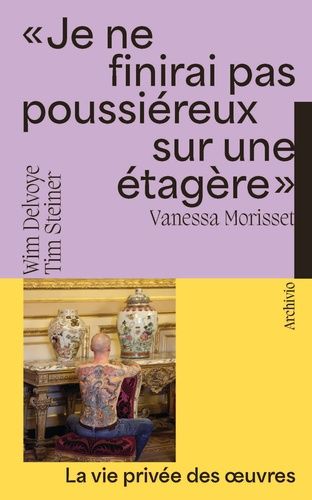 «Je ne finirai pas poussiéreux sur une étagère»

Vanessa Morisset

Wim Delvoye
Tim Steiner

Archivio

La vie privée des œuvres